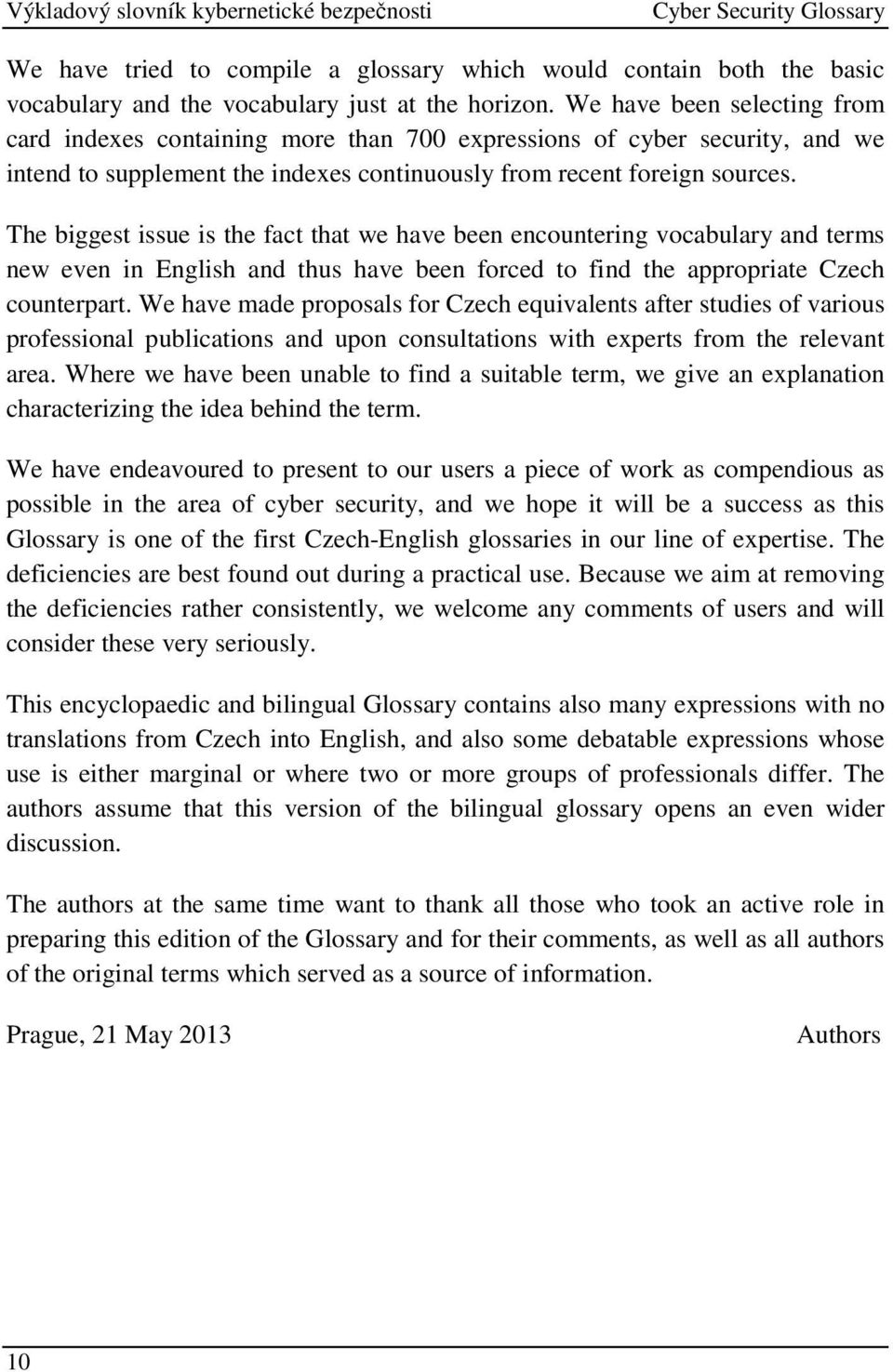 Výkladový slovník kybernetické bezpečnosti Cyber Security Glossary

We have tried to compile a glossary which would contain both the basic vocabulary and the vocabulary just at the horizon. We have been selecting from card indexes containing more than 700 expressions of cyber security, and we intend to supplement the indexes continuously from recent foreign sources.

The biggest issue is the fact that we have been encountering vocabulary and terms new even in English and thus have been forced to find the appropriate Czech counterpart. We have made proposals for Czech equivalents after studies of various professional publications and upon consultations with experts from the relevant area. Where we have been unable to find a suitable term, we give an explanation characterizing the idea behind the term.

We have endeavoured to present to our users a piece of work as compendious as possible in the area of cyber security, and we hope it will be a success as this Glossary is one of the first Czech-English glossaries in our line of expertise. The deficiencies are best found out during a practical use. Because we aim at removing the deficiencies rather consistently, we welcome any comments of users and will consider these very seriously.

This encyclopaedic and bilingual Glossary contains also many expressions with no translations from Czech into English, and also some debatable expressions whose use is either marginal or where two or more groups of professionals differ. The authors assume that this version of the bilingual glossary opens an even wider discussion.

The authors at the same time want to thank all those who took an active role in preparing this edition of the Glossary and for their comments, as well as all authors of the original terms which served as a source of information.

Prague, 21 May 2013 Authors

10